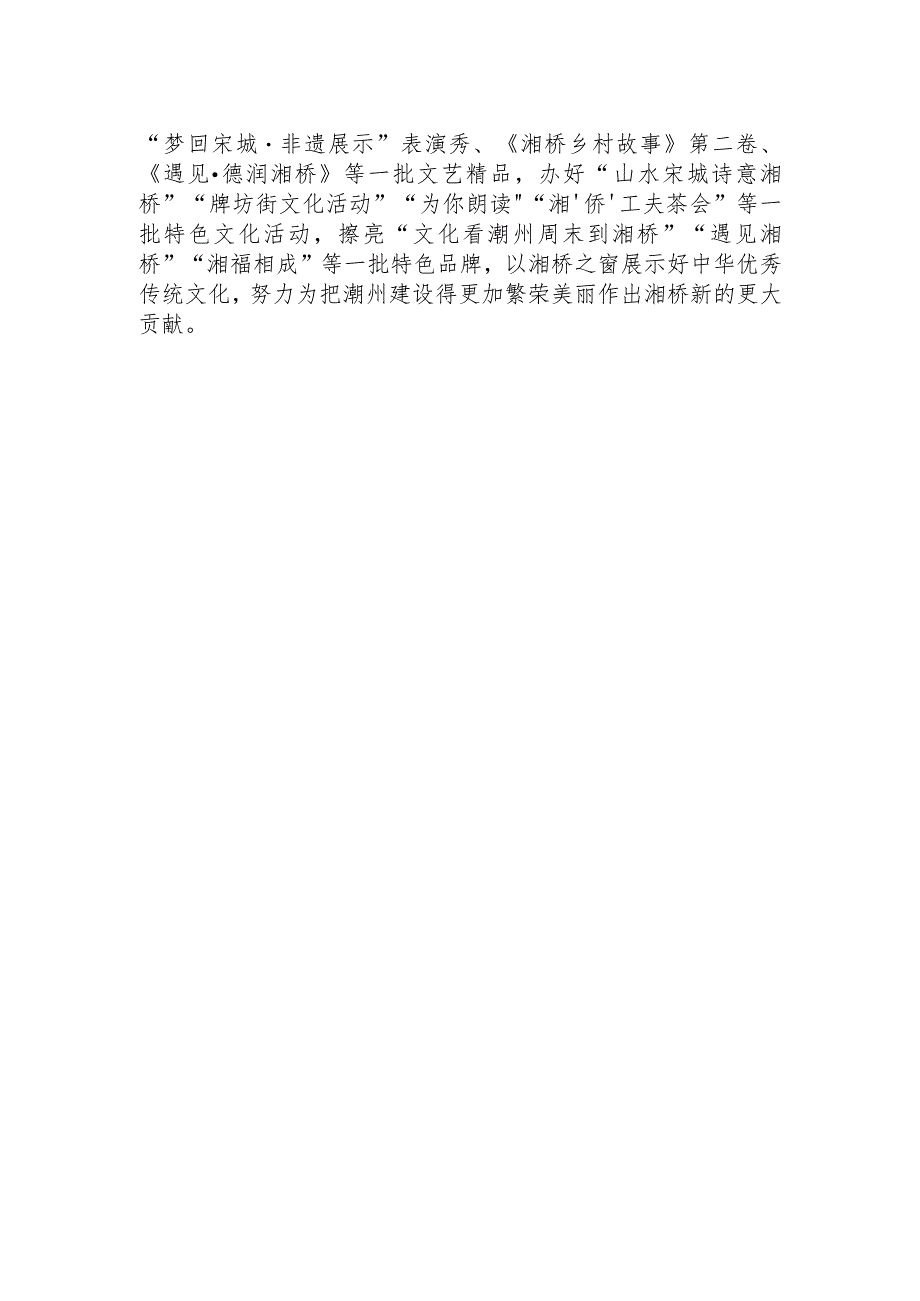 “梦回宋城·非遗展示”表演秀、《湘桥乡村故事》第二卷、《遇见•德润湘桥》等一批文艺精品，办好“山水宋城诗意湘桥”“牌坊街文化活动”“为你朗读"“湘'侨'工夫茶会”等一批特色文化活动，擦亮“文化看潮州周末到湘桥”“遇见湘桥”“湘福相成”等一批特色品牌，以湘桥之窗展示好中华优秀传统文化，努力为把潮州建设得更加繁荣美丽作出湘桥新的更大贡献。